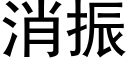 消振